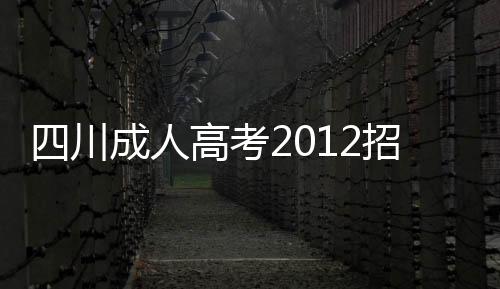 四川成人高考2012招